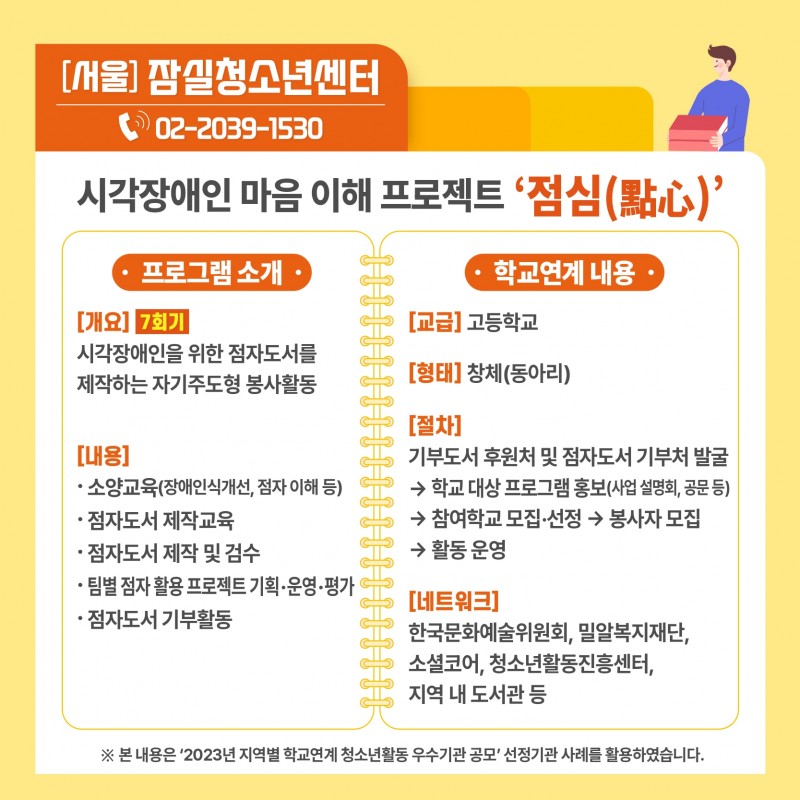 [서울] 잠실청소년센터
02-2039-1530

시각장애인 마음 이해 프로젝트 '점심(點心)'

· 프로그램 소개 ·

[개요] 7회기
시각장애인을 위한 점자도서를 제작하는 자기주도형 봉사활동

[내용]
· 소양교육(장애인식개선, 점자 이해 등)
· 점자도서 제작교육
· 점자도서 제작 및 검수
· 팀별 점자 활용 프로젝트 기획·운영·평가
· 점자도서 기부활동

· 학교연계 내용 ·

[교급] 고등학교

[형태] 창체(동아리)

[절차]
기부도서 후원처 및 점자도서 기부처 발굴
→ 학교 대상 프로그램 홍보(사업 설명회, 공문 등)
→ 참여학교 모집·선정 → 봉사자 모집
→ 활동 운영

[네트워크]
한국문화예술위원회, 밀알복지재단, 소셜코어, 청소년활동진흥센터, 지역 내 도서관 등

※ 본 내용은 '2023년 지역별 학교연계 청소년활동 우수기관 공모' 선정기관 사례를 활용하였습니다.